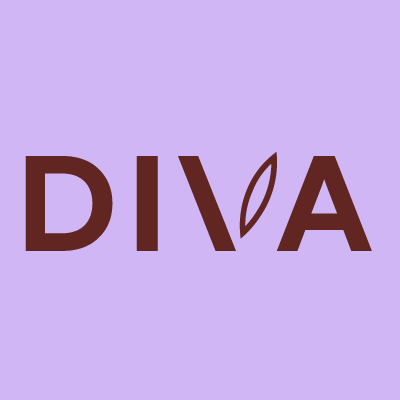 DIVA